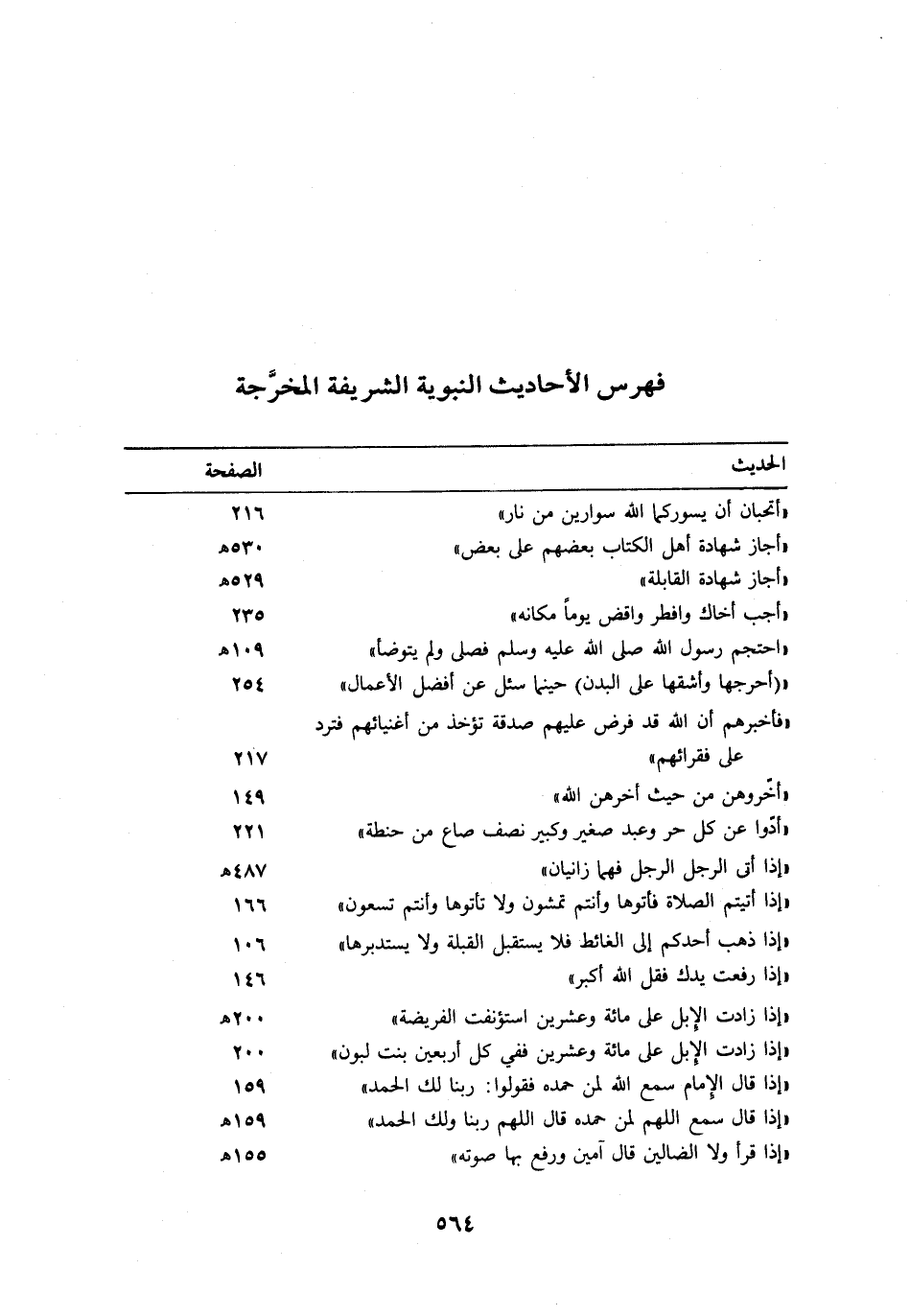 فهرس الأحاديث النبوية الشريفة المخرَّجة

| الحديث | الصفحة |
|---|---|
| «أتحبان أن يسوركما الله سوارين من نار» | ٢١٦ |
| «أجاز شهادة أهل الكتاب بعضهم على بعض» | ٥٣٠هـ |
| «أجاز شهادة القابلة» | ٥٢٩هـ |
| «أجب أخاك وافطر واقض يوماً مكانه» | ٢٣٥ |
| «احتجم رسول الله صلى الله عليه وسلم فصلى ولم يتوضأ» | ١٠٩هـ |
| «(أحرجها وأشقها على البدن) حينما سئل عن أفضل الأعمال» | ٢٥٤ |
| «فأخبرهم أن الله قد فرض عليهم صدقة تؤخذ من أغنيائهم فترد على فقرائهم» | ٢١٧ |
| «أخّروهن من حيث أخرهن الله» | ١٤٩ |
| «أدّوا عن كل حر وعبد صغير وكبير نصف صاع من حنطة» | ٢٢١ |
| «إذا أتى الرجل الرجل فهما زانيان» | ٤٨٧هـ |
| «إذا أتيتم الصلاة فأتوها وأنتم تمشون ولا تأتوها وأنتم تسعون» | ١٦٦ |
| «إذا ذهب أحدكم إلى الغائط فلا يستقبل القبلة ولا يستدبرها» | ١٠٦ |
| «إذا رفعت يدك فقل الله أكبر» | ١٤٦ |
| «إذا زادت الإبل على مائة وعشرين استؤنفت الفريضة» | ٢٠٠هـ |
| «إذا زادت الإبل على مائة وعشرين ففي كل أربعين بنت لبون» | ٢٠٠ |
| «إذا قال الإمام سمع الله لمن حمده فقولوا: ربنا لك الحمد» | ١٥٩ |
| «إذا قال سمع اللهم لمن حمده قال اللهم ربنا ولك الحمد» | ١٥٩هـ |
| «إذا قرأ ولا الضالين قال آمين ورفع بها صوته» | ١٥٥هـ |

٥٦٤